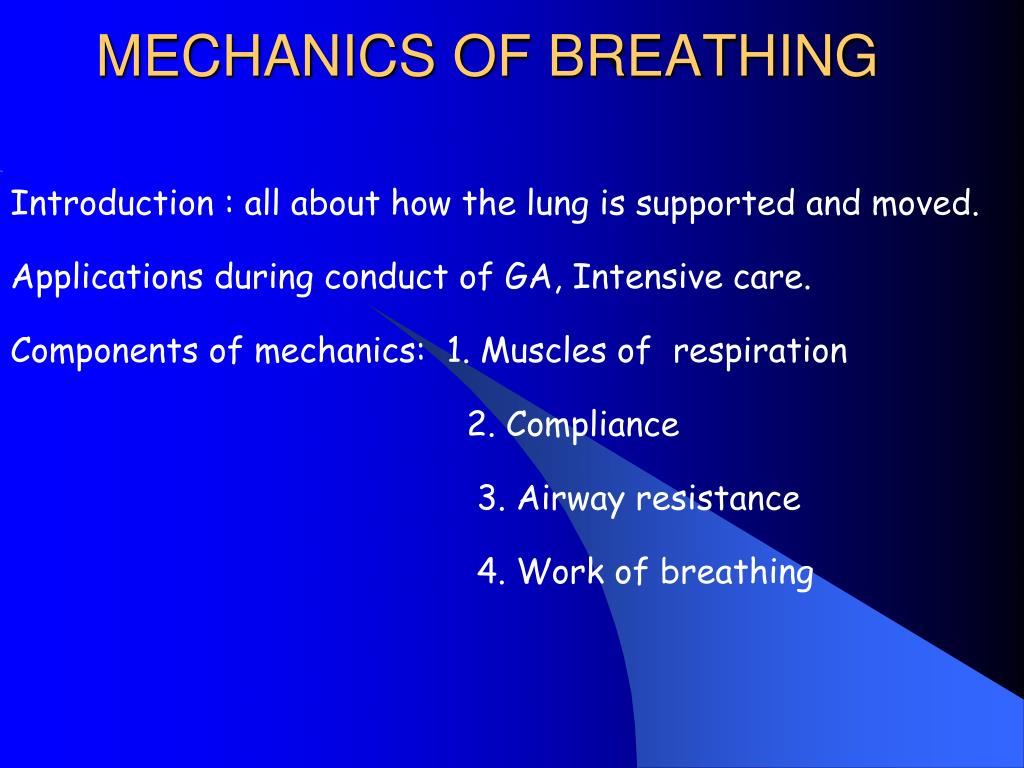 MECHANICS OF BREATHING

Introduction : all about how the lung is supported and moved.

Applications during conduct of GA, Intensive care.

Components of mechanics: 1. Muscles of respiration

2. Compliance

3. Airway resistance

4. Work of breathing